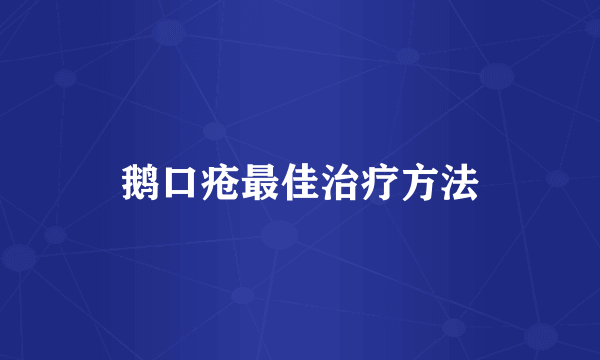 鹅口疮最佳治疗方法